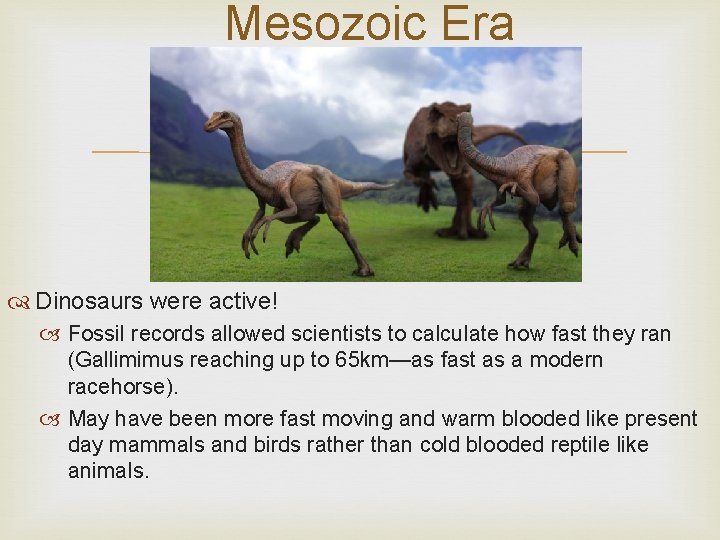 Mesozoic Era

Dinosaurs were active!

Fossil records allowed scientists to calculate how fast they ran (Gallimimus reaching up to 65km—as fast as a modern racehorse).

May have been more fast moving and warm blooded like present day mammals and birds rather than cold blooded reptile like animals.